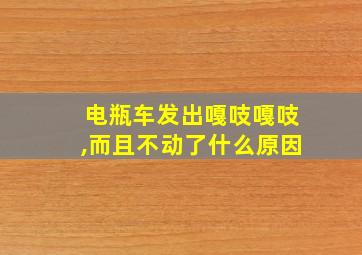 电瓶车发出嘎吱嘎吱,而且不动了什么原因